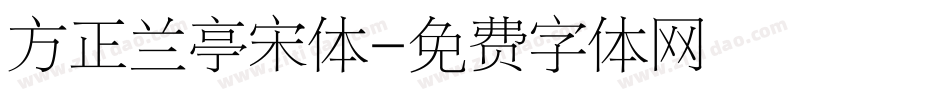 方正兰亭宋体-免费字体网